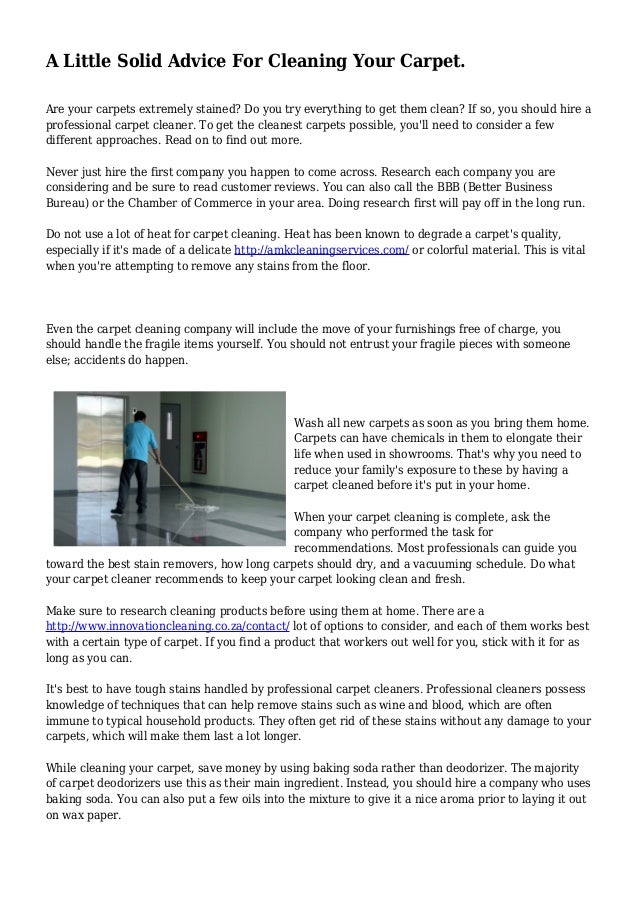 A Little Solid Advice For Cleaning Your Carpet.

Are your carpets extremely stained? Do you try everything to get them clean? If so, you should hire a professional carpet cleaner. To get the cleanest carpets possible, you'll need to consider a few different approaches. Read on to find out more.

Never just hire the first company you happen to come across. Research each company you are considering and be sure to read customer reviews. You can also call the BBB (Better Business Bureau) or the Chamber of Commerce in your area. Doing research first will pay off in the long run.

Do not use a lot of heat for carpet cleaning. Heat has been known to degrade a carpet's quality, especially if it's made of a delicate http://amkcleaningservices.com/ or colorful material. This is vital when you're attempting to remove any stains from the floor.

Even the carpet cleaning company will include the move of your furnishings free of charge, you should handle the fragile items yourself. You should not entrust your fragile pieces with someone else; accidents do happen.

Wash all new carpets as soon as you bring them home. Carpets can have chemicals in them to elongate their life when used in showrooms. That's why you need to reduce your family's exposure to these by having a carpet cleaned before it's put in your home.

When your carpet cleaning is complete, ask the company who performed the task for recommendations. Most professionals can guide you toward the best stain removers, how long carpets should dry, and a vacuuming schedule. Do what your carpet cleaner recommends to keep your carpet looking clean and fresh.

Make sure to research cleaning products before using them at home. There are a http://www.innovationcleaning.co.za/contact/ lot of options to consider, and each of them works best with a certain type of carpet. If you find a product that workers out well for you, stick with it for as long as you can.

It's best to have tough stains handled by professional carpet cleaners. Professional cleaners possess knowledge of techniques that can help remove stains such as wine and blood, which are often immune to typical household products. They often get rid of these stains without any damage to your carpets, which will make them last a lot longer.

While cleaning your carpet, save money by using baking soda rather than deodorizer. The majority of carpet deodorizers use this as their main ingredient. Instead, you should hire a company who uses baking soda. You can also put a few oils into the mixture to give it a nice aroma prior to laying it out on wax paper.